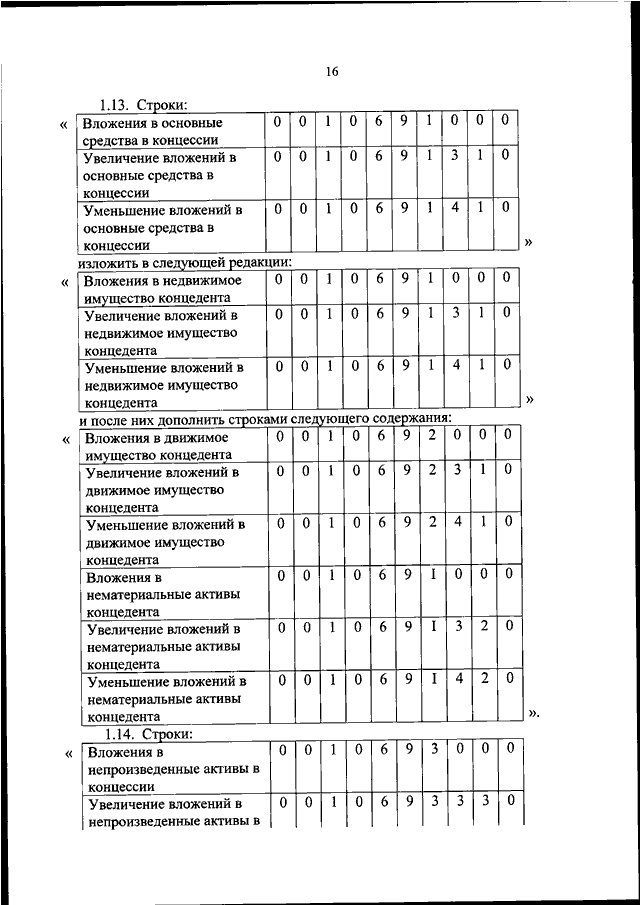 16

1.13. Строки:

«

| Вложения в основные средства в концессии | 0 | 0 | 1 | 0 | 6 | 9 | 1 | 0 | 0 | 0 |
|---|---|---|---|---|---|---|---|---|---|---|
| Увеличение вложений в основные средства в концессии | 0 | 0 | 1 | 0 | 6 | 9 | 1 | 3 | 1 | 0 |
| Уменьшение вложений в основные средства в концессии | 0 | 0 | 1 | 0 | 6 | 9 | 1 | 4 | 1 | 0 |

»

изложить в следующей редакции:

«

| Вложения в недвижимое имущество концедента | 0 | 0 | 1 | 0 | 6 | 9 | 1 | 0 | 0 | 0 |
|---|---|---|---|---|---|---|---|---|---|---|
| Увеличение вложений в недвижимое имущество концедента | 0 | 0 | 1 | 0 | 6 | 9 | 1 | 3 | 1 | 0 |
| Уменьшение вложений в недвижимое имущество концедента | 0 | 0 | 1 | 0 | 6 | 9 | 1 | 4 | 1 | 0 |

»

и после них дополнить строками следующего содержания:

«

| Вложения в движимое имущество концедента | 0 | 0 | 1 | 0 | 6 | 9 | 2 | 0 | 0 | 0 |
|---|---|---|---|---|---|---|---|---|---|---|
| Увеличение вложений в движимое имущество концедента | 0 | 0 | 1 | 0 | 6 | 9 | 2 | 3 | 1 | 0 |
| Уменьшение вложений в движимое имущество концедента | 0 | 0 | 1 | 0 | 6 | 9 | 2 | 4 | 1 | 0 |
| Вложения в нематериальные активы концедента | 0 | 0 | 1 | 0 | 6 | 9 | I | 0 | 0 | 0 |
| Увеличение вложений в нематериальные активы концедента | 0 | 0 | 1 | 0 | 6 | 9 | I | 3 | 2 | 0 |
| Уменьшение вложений в нематериальные активы концедента | 0 | 0 | 1 | 0 | 6 | 9 | I | 4 | 2 | 0 |

».

1.14. Строки:

«

| Вложения в непроизведенные активы в концессии | 0 | 0 | 1 | 0 | 6 | 9 | 3 | 0 | 0 | 0 |
|---|---|---|---|---|---|---|---|---|---|---|
| Увеличение вложений в непроизведенные активы в | 0 | 0 | 1 | 0 | 6 | 9 | 3 | 3 | 3 | 0 |